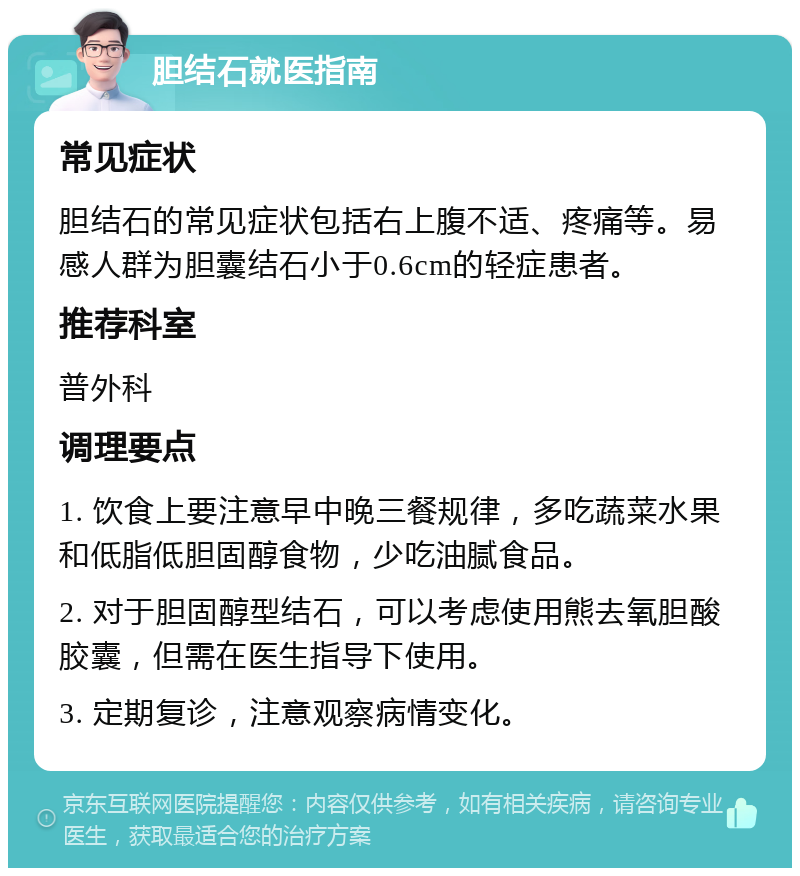 胆结石就医指南

常见症状

胆结石的常见症状包括右上腹不适、疼痛等。易感人群为胆囊结石小于0.6cm的轻症患者。

推荐科室

普外科

调理要点

1. 饮食上要注意早中晚三餐规律，多吃蔬菜水果和低脂低胆固醇食物，少吃油腻食品。

2. 对于胆固醇型结石，可以考虑使用熊去氧胆酸胶囊，但需在医生指导下使用。

3. 定期复诊，注意观察病情变化。

京东互联网医院提醒您：内容仅供参考，如有相关疾病，请咨询专业医生，获取最适合您的治疗方案